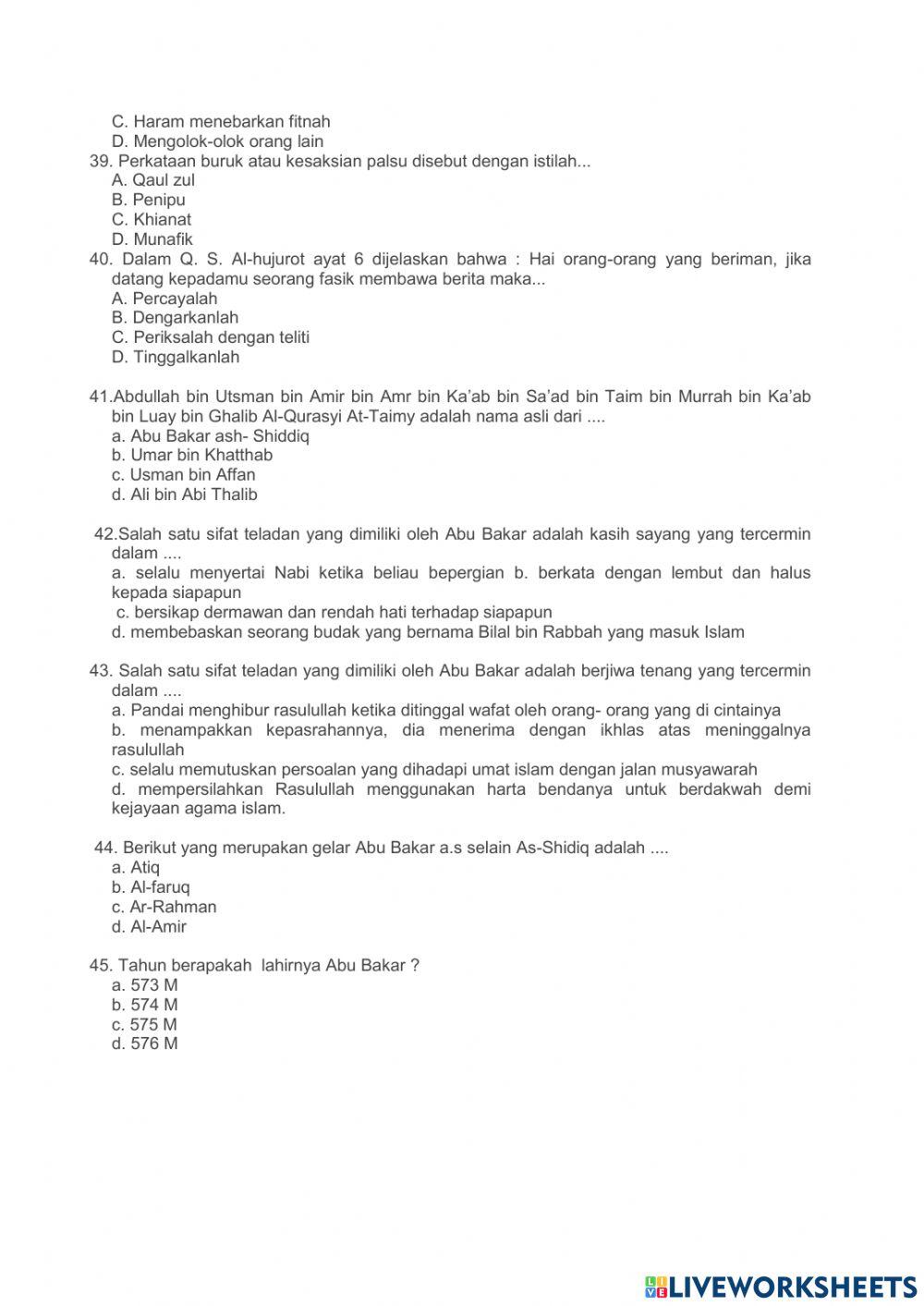 C. Haram menebarkan fitnah
D. Mengolok-olok orang lain
39. Perkataan buruk atau kesaksian palsu disebut dengan istilah...
A. Qaul zul
B. Penipu
C. Khianat
D. Munafik
40. Dalam Q. S. Al-hujurot ayat 6 dijelaskan bahwa : Hai orang-orang yang beriman, jika datang kepadamu seorang fasik membawa berita maka...
A. Percayalah
B. Dengarkanlah
C. Periksalah dengan teliti
D. Tinggalkanlah

41.Abdullah bin Utsman bin Amir bin Amr bin Ka'ab bin Sa'ad bin Taim bin Murrah bin Ka'ab bin Luay bin Ghalib Al-Qurasyi At-Taimy adalah nama asli dari ....
a. Abu Bakar ash- Shiddiq
b. Umar bin Khatthab
c. Usman bin Affan
d. Ali bin Abi Thalib

42.Salah satu sifat teladan yang dimiliki oleh Abu Bakar adalah kasih sayang yang tercermin dalam ....
a. selalu menyertai Nabi ketika beliau bepergian b. berkata dengan lembut dan halus kepada siapapun
c. bersikap dermawan dan rendah hati terhadap siapapun
d. membebaskan seorang budak yang bernama Bilal bin Rabbah yang masuk Islam

43. Salah satu sifat teladan yang dimiliki oleh Abu Bakar adalah berjiwa tenang yang tercermin dalam ....
a. Pandai menghibur rasulullah ketika ditinggal wafat oleh orang- orang yang di cintainya
b. menampakkan kepasrahannya, dia menerima dengan ikhlas atas meninggalnya rasulullah
c. selalu memutuskan persoalan yang dihadapi umat islam dengan jalan musyawarah
d. mempersilahkan Rasulullah menggunakan harta bendanya untuk berdakwah demi kejayaan agama islam.

44. Berikut yang merupakan gelar Abu Bakar a.s selain As-Shidiq adalah ....
a. Atiq
b. Al-faruq
c. Ar-Rahman
d. Al-Amir

45. Tahun berapakah lahirnya Abu Bakar ?
a. 573 M
b. 574 M
c. 575 M
d. 576 M

LIVEWORKSHEETS